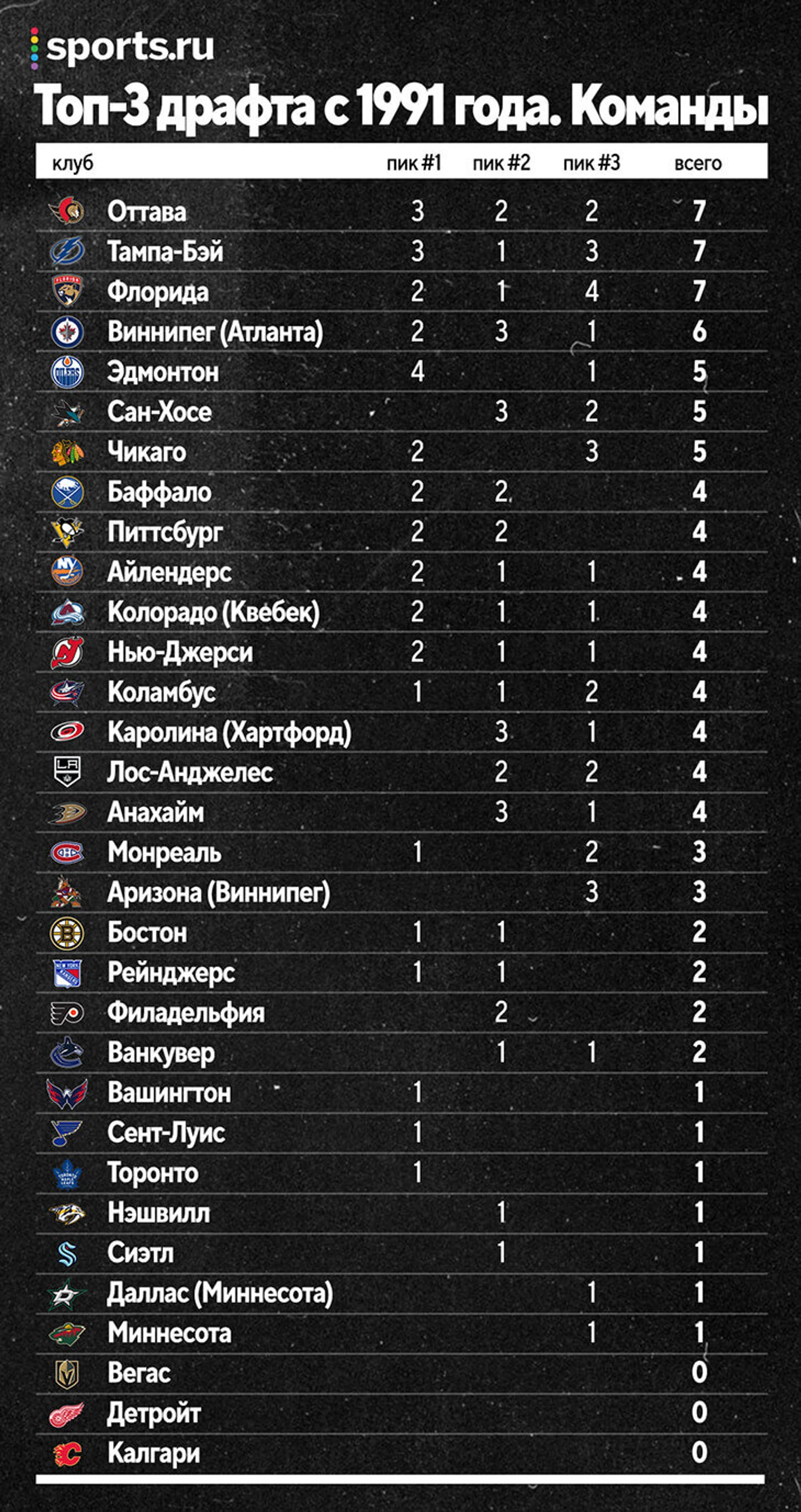 sports.ru

Топ-3 драфта с 1991 года. Команды

| клуб | пик #1 | пик #2 | пик #3 | всего |
|---|---|---|---|---|
| Оттава | 3 | 2 | 2 | 7 |
| Тампа-Бэй | 3 | 1 | 3 | 7 |
| Флорида | 2 | 1 | 4 | 7 |
| Виннипег (Атланта) | 2 | 3 | 1 | 6 |
| Эдмонтон | 4 | | 1 | 5 |
| Сан-Хосе | | 3 | 2 | 5 |
| Чикаго | 2 | | 3 | 5 |
| Баффало | 2 | 2 | | 4 |
| Питтсбург | 2 | 2 | | 4 |
| Айлендерс | 2 | 1 | 1 | 4 |
| Колорадо (Квебек) | 2 | 1 | 1 | 4 |
| Нью-Джерси | 2 | 1 | 1 | 4 |
| Коламбус | 1 | 1 | 2 | 4 |
| Каролина (Хартфорд) | | 3 | 1 | 4 |
| Лос-Анджелес | | 2 | 2 | 4 |
| Анахайм | | 3 | 1 | 4 |
| Монреаль | 1 | | 2 | 3 |
| Аризона (Виннипег) | | | 3 | 3 |
| Бостон | 1 | 1 | | 2 |
| Рейнджерс | 1 | 1 | | 2 |
| Филадельфия | | 2 | | 2 |
| Ванкувер | | 1 | 1 | 2 |
| Вашингтон | 1 | | | 1 |
| Сент-Луис | 1 | | | 1 |
| Торонто | 1 | | | 1 |
| Нэшвилл | | 1 | | 1 |
| Сиэтл | | 1 | | 1 |
| Даллас (Миннесота) | | | 1 | 1 |
| Миннесота | | | 1 | 1 |
| Вегас | | | | 0 |
| Детройт | | | | 0 |
| Калгари | | | | 0 |